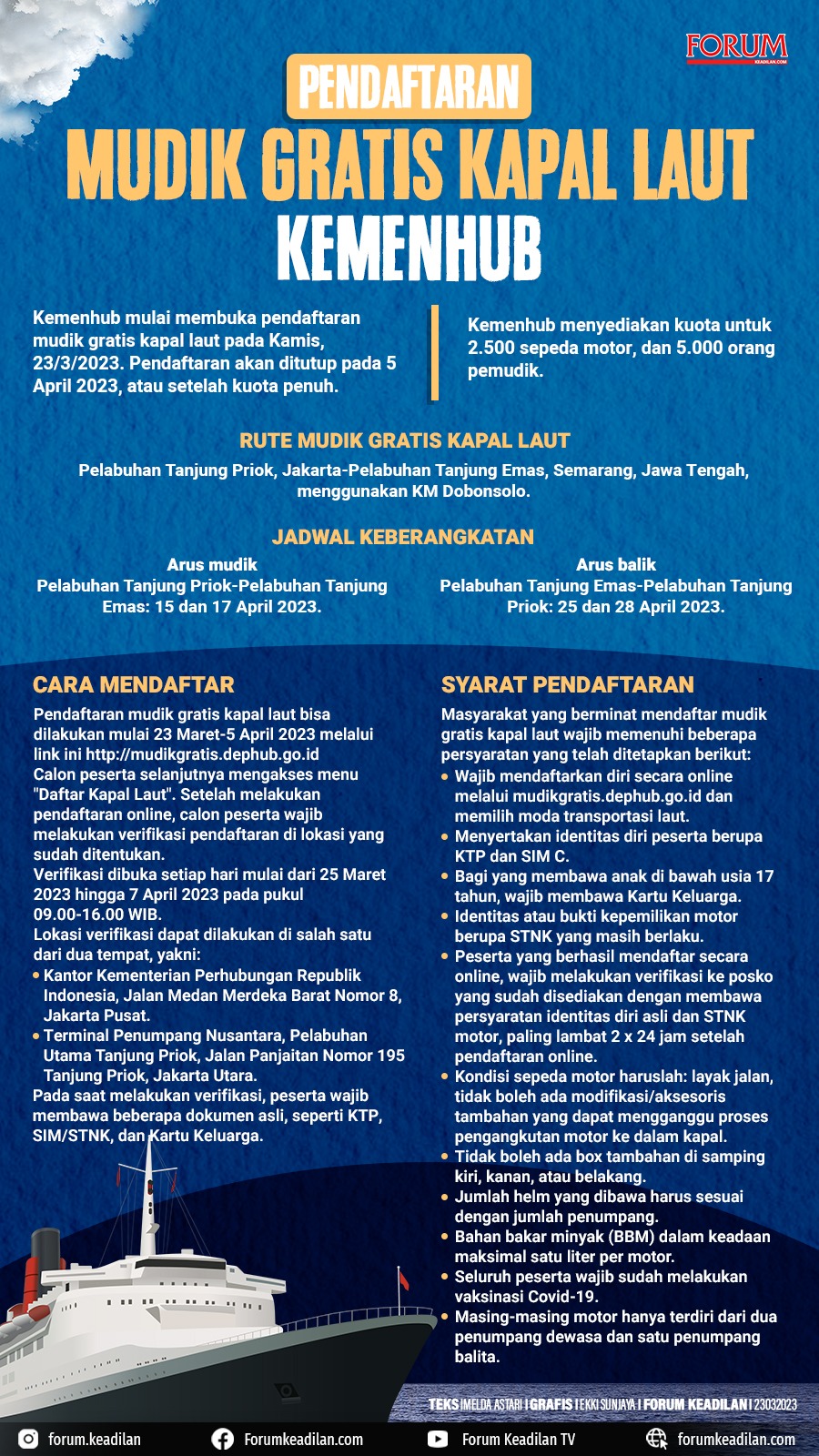 FORUM
KEADILAN.COM

PENDAFTARAN
MUDIK GRATIS KAPAL LAUT
KEMENHUB

Kemenhub mulai membuka pendaftaran mudik gratis kapal laut pada Kamis, 23/3/2023. Pendaftaran akan ditutup pada 5 April 2023, atau setelah kuota penuh.

Kemenhub menyediakan kuota untuk 2.500 sepeda motor, dan 5.000 orang pemudik.

RUTE MUDIK GRATIS KAPAL LAUT
Pelabuhan Tanjung Priok, Jakarta-Pelabuhan Tanjung Emas, Semarang, Jawa Tengah, menggunakan KM Dobonsolo.

JADWAL KEBERANGKATAN
Arus mudik
Pelabuhan Tanjung Priok-Pelabuhan Tanjung Emas: 15 dan 17 April 2023.

Arus balik
Pelabuhan Tanjung Emas-Pelabuhan Tanjung Priok: 25 dan 28 April 2023.

CARA MENDAFTAR
Pendaftaran mudik gratis kapal laut bisa dilakukan mulai 23 Maret-5 April 2023 melalui link ini http://mudikgratis.dephub.go.id
Calon peserta selanjutnya mengakses menu "Daftar Kapal Laut". Setelah melakukan pendaftaran online, calon peserta wajib melakukan verifikasi pendaftaran di lokasi yang sudah ditentukan.
Verifikasi dibuka setiap hari mulai dari 25 Maret 2023 hingga 7 April 2023 pada pukul 09.00-16.00 WIB.
Lokasi verifikasi dapat dilakukan di salah satu dari dua tempat, yakni:
• Kantor Kementerian Perhubungan Republik Indonesia, Jalan Medan Merdeka Barat Nomor 8, Jakarta Pusat.
• Terminal Penumpang Nusantara, Pelabuhan Utama Tanjung Priok, Jalan Panjaitan Nomor 195 Tanjung Priok, Jakarta Utara.
Pada saat melakukan verifikasi, peserta wajib membawa beberapa dokumen asli, seperti KTP, SIM/STNK, dan Kartu Keluarga.

SYARAT PENDAFTARAN
Masyarakat yang berminat mendaftar mudik gratis kapal laut wajib memenuhi beberapa persyaratan yang telah ditetapkan berikut:
• Wajib mendaftarkan diri secara online melalui mudikgratis.dephub.go.id dan memilih moda transportasi laut.
• Menyertakan identitas diri peserta berupa KTP dan SIM C.
• Bagi yang membawa anak di bawah usia 17 tahun, wajib membawa Kartu Keluarga.
• Identitas atau bukti kepemilikan motor berupa STNK yang masih berlaku.
• Peserta yang berhasil mendaftar secara online, wajib melakukan verifikasi ke posko yang sudah disediakan dengan membawa persyaratan identitas diri asli dan STNK motor, paling lambat 2 x 24 jam setelah pendaftaran online.
• Kondisi sepeda motor haruslah: layak jalan, tidak boleh ada modifikasi/aksesoris tambahan yang dapat mengganggu proses pengangkutan motor ke dalam kapal.
• Tidak boleh ada box tambahan di samping kiri, kanan, atau belakang.
• Jumlah helm yang dibawa harus sesuai dengan jumlah penumpang.
• Bahan bakar minyak (BBM) dalam keadaan maksimal satu liter per motor.
• Seluruh peserta wajib sudah melakukan vaksinasi Covid-19.
• Masing-masing motor hanya terdiri dari dua penumpang dewasa dan satu penumpang balita.

TEKS IMELDA ASTARI | GRAFIS | EKKI SUNJAYA | FORUM KEADILAN | 23032023

forum.keadilan   Forumkeadilan.com   Forum Keadilan TV   forumkeadilan.com